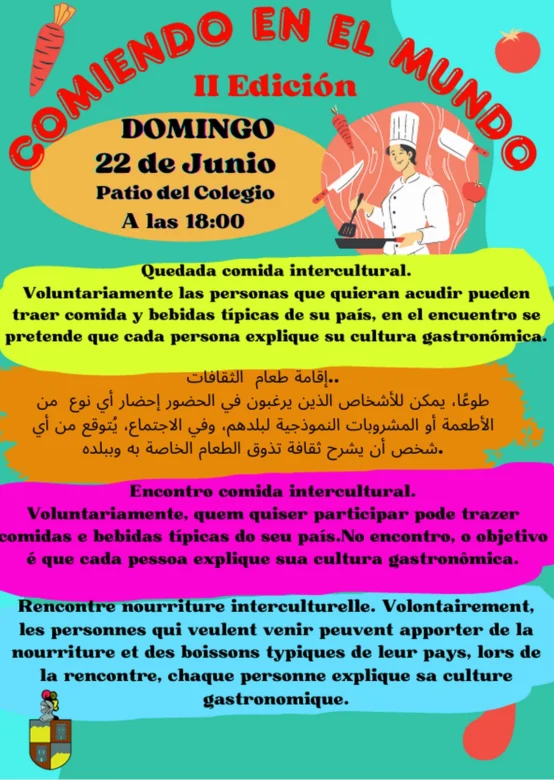 COMIENDO EN EL MUNDO
II Edición

DOMINGO
22 de Junio
Patio del Colegio
A las 18:00

Quedada comida intercultural.
Voluntariamente las personas que quieran acudir pueden traer comida y bebidas típicas de su país, en el encuentro se pretende que cada persona explique su cultura gastronómica.

..إقامة طعام الثقافات
طوعًا، يمكن للأشخاص الذين يرغبون في الحضور إحضار أي نوع من الأطعمة أو المشروبات النموذجية لبلدهم، وفي الاجتماع، يُتوقع من أي شخص أن يشرح ثقافة تذوق الطعام الخاصة به وببلده.

Encontro comida intercultural.
Voluntariamente, quem quiser participar pode trazer comidas e bebidas típicas do seu país.No encontro, o objetivo é que cada pessoa explique sua cultura gastronômica.

Rencontre nourriture interculturelle. Volontairement, les personnes qui veulent venir peuvent apporter de la nourriture et des boissons typiques de leur pays, lors de la rencontre, chaque personne explique sa culture gastronomique.